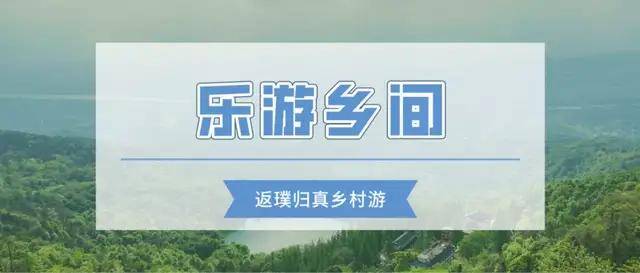 乐游乡间

返璞归真乡村游